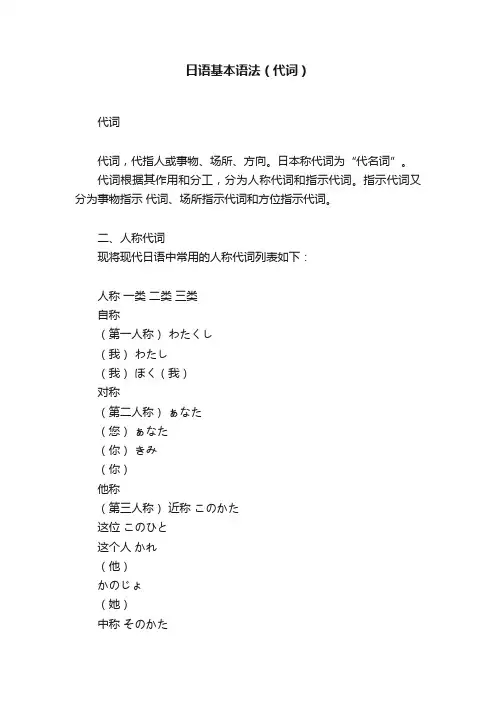 日语基本语法（代词）

代词

代词，代指人或事物、场所、方向。日本称代词为“代名词”。
代词根据其作用和分工，分为人称代词和指示代词。指示代词又分为事物指示 代词、场所指示代词和方位指示代词。

二、人称代词
现将现代日语中常用的人称代词列表如下：

人称 一类 二类 三类
自称
（第一人称） わたくし
（我） わたし
（我） ぼく（我）
对称
（第二人称） ぁなた
（您） ぁなた
（你） きみ
（你）
他称
（第三人称） 近称 このかた
这位 このひと
这个人 かれ
（他）
かのじょ
（她）
中称 そのかた